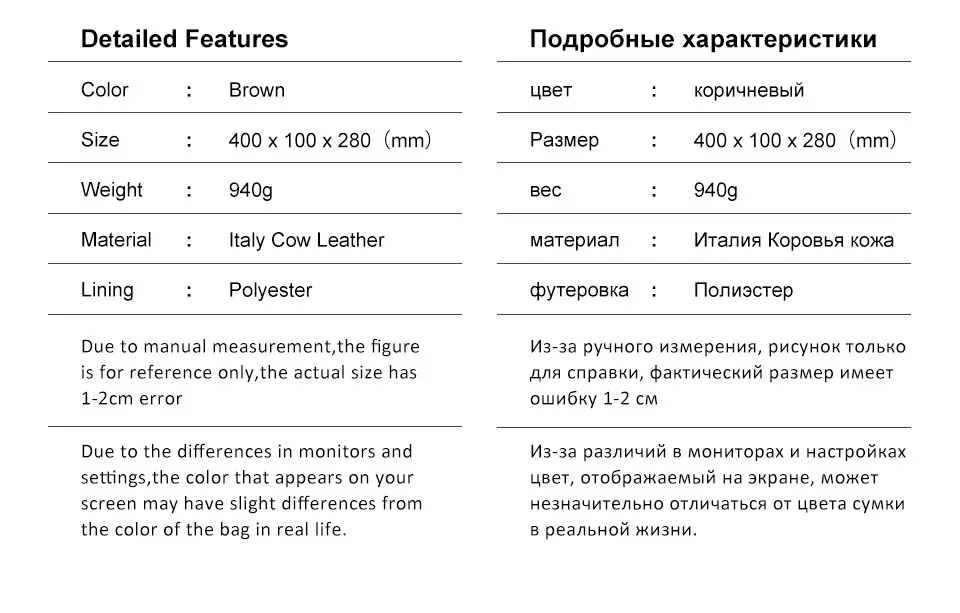 Detailed Features

Color : Brown

Size : 400 x 100 x 280（mm）

Weight : 940g

Material : Italy Cow Leather

Lining : Polyester

Due to manual measurement,the figure is for reference only,the actual size has 1-2cm error

Due to the differences in monitors and settings,the color that appears on your screen may have slight differences from the color of the bag in real life.

Подробные характеристики

цвет : коричневый

Размер : 400 x 100 x 280（mm）

вес : 940g

материал : Италия Коровья кожа

футеровка : Полиэстер

Из-за ручного измерения, рисунок только для справки, фактический размер имеет ошибку 1-2 см

Из-за различий в мониторах и настройках цвет, отображаемый на экране, может незначительно отличаться от цвета сумки в реальной жизни.